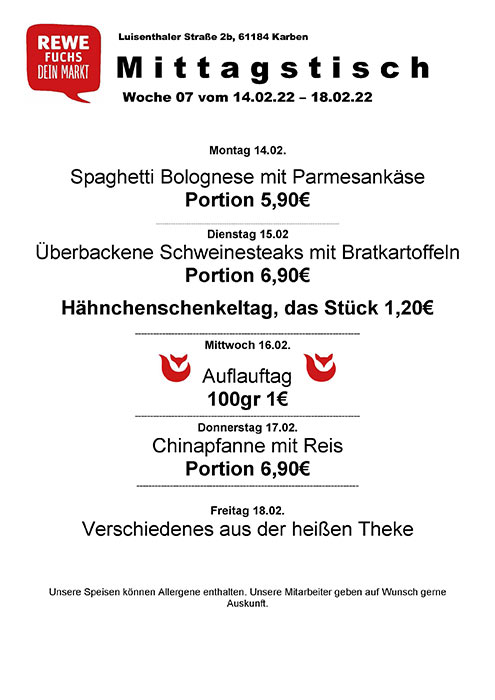 REWE
FUCHS
DEIN MARKT

Luisenthaler Straße 2b, 61184 Karben

Mittagstisch

Woche 07 vom 14.02.22 – 18.02.22

Montag 14.02.

Spaghetti Bolognese mit Parmesankäse

Portion 5,90€

Dienstag 15.02

Überbackene Schweinesteaks mit Bratkartoffeln

Portion 6,90€

Hähnchenschenkeltag, das Stück 1,20€

Mittwoch 16.02.

Auflauftag

100gr 1€

Donnerstag 17.02.

Chinapfanne mit Reis

Portion 6,90€

Freitag 18.02.

Verschiedenes aus der heißen Theke

Unsere Speisen können Allergene enthalten. Unsere Mitarbeiter geben auf Wunsch gerne Auskunft.